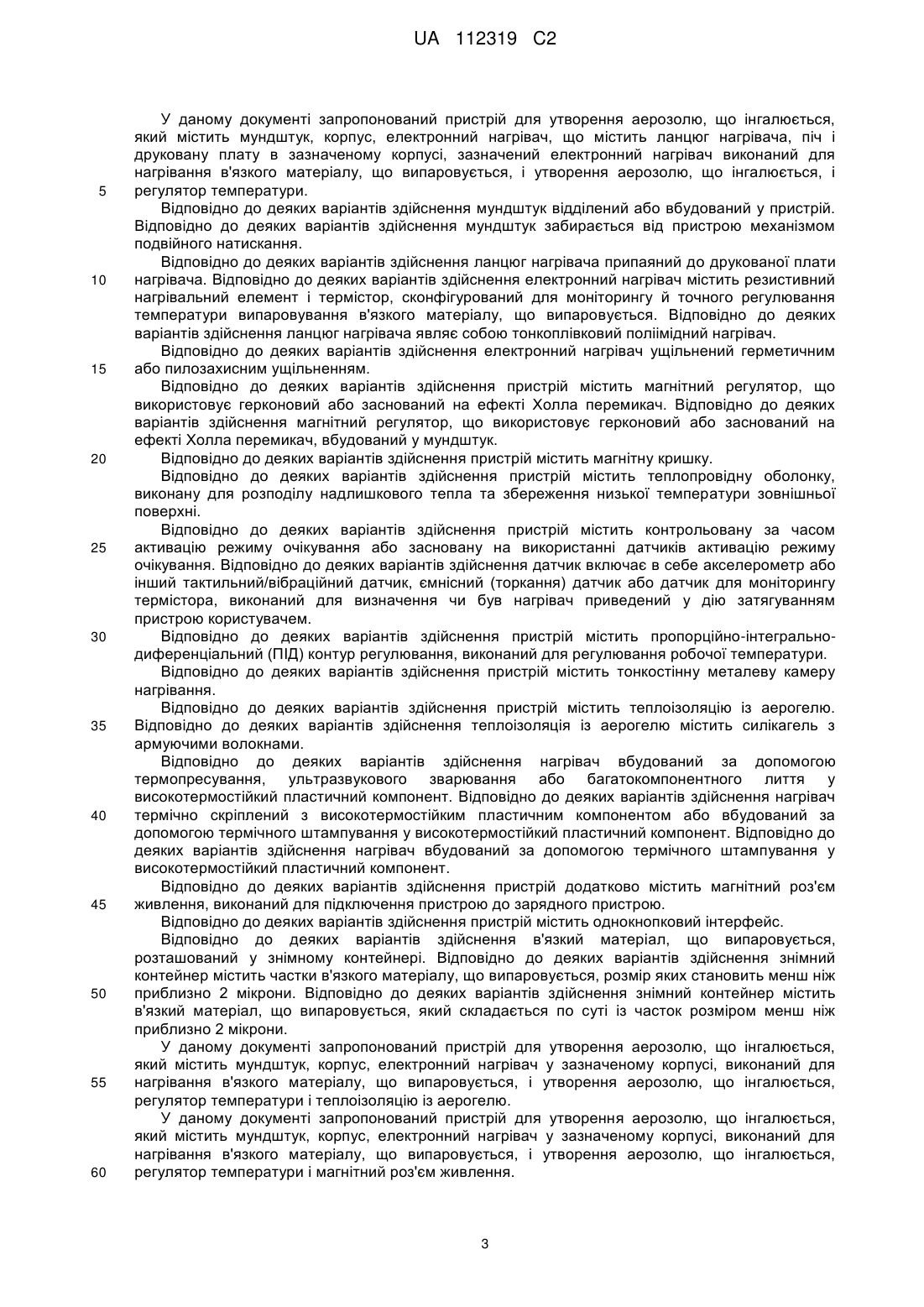 UA 112319 C2

У даному документі запропонований пристрій для утворення аерозолю, що інгалюється, який містить мундштук, корпус, електронний нагрівач, що містить ланцюг нагрівача, піч і друковану плату в зазначеному корпусі, зазначений електронний нагрівач виконаний для нагрівання в'язкого матеріалу, що випаровується, і утворення аерозолю, що інгалюється, і
5 регулятор температури.

Відповідно до деяких варіантів здійснення мундштук відділений або вбудований у пристрій. Відповідно до деяких варіантів здійснення мундштук забирається від пристрою механізмом подвійного натискання.

Відповідно до деяких варіантів здійснення ланцюг нагрівача припаяний до друкованої плати
10 нагрівача. Відповідно до деяких варіантів здійснення електронний нагрівач містить резистивний нагрівальний елемент і термістор, сконфігурований для моніторингу й точного регулювання температури випаровування в'язкого матеріалу, що випаровується. Відповідно до деяких варіантів здійснення ланцюг нагрівача являє собою тонкоплівковий поліімідний нагрівач.

Відповідно до деяких варіантів здійснення електронний нагрівач ущільнений герметичним
15 або пилозахисним ущільненням.

Відповідно до деяких варіантів здійснення пристрій містить магнітний регулятор, що використовує герконовий або заснований на ефекті Холла перемикач. Відповідно до деяких варіантів здійснення магнітний регулятор, що використовує герконовий або заснований на ефекті Холла перемикач, вбудований у мундштук.

20 Відповідно до деяких варіантів здійснення пристрій містить магнітну кришку.

Відповідно до деяких варіантів здійснення пристрій містить теплопровідну оболонку, виконану для розподілу надлишкового тепла та збереження низької температури зовнішньої поверхні.

Відповідно до деяких варіантів здійснення пристрій містить контрольовану за часом
25 активацію режиму очікування або засновану на використанні датчиків активацію режиму очікування. Відповідно до деяких варіантів здійснення датчик включає в себе акселерометр або інший тактильний/вібраційний датчик, ємнісний (торкання) датчик або датчик для моніторингу термістора, виконаний для визначення чи був нагрівач приведений у дію затягуванням пристрою користувачем.

30 Відповідно до деяких варіантів здійснення пристрій містить пропорційно-інтегрально-диференціальний (ПІД) контур регулювання, виконаний для регулювання робочої температури.

Відповідно до деяких варіантів здійснення пристрій містить тонкостінну металеву камеру нагрівання.

Відповідно до деяких варіантів здійснення пристрій містить теплоізоляцію із аерогелю.
35 Відповідно до деяких варіантів здійснення теплоізоляція із аерогелю містить силікагель з армуючими волокнами.

Відповідно до деяких варіантів здійснення нагрівач вбудований за допомогою термопресування, ультразвукового зварювання або багатокомпонентного лиття у високотермостійкий пластичний компонент. Відповідно до деяких варіантів здійснення нагрівач
40 термічно скріплений з високотермостійким пластичним компонентом або вбудований за допомогою термічного штампування у високотермостійкий пластичний компонент. Відповідно до деяких варіантів здійснення нагрівач вбудований за допомогою термічного штампування у високотермостійкий пластичний компонент.

Відповідно до деяких варіантів здійснення пристрій додатково містить магнітний роз'єм
45 живлення, виконаний для підключення пристрою до зарядного пристрою.

Відповідно до деяких варіантів здійснення пристрій містить однокнопковий інтерфейс.

Відповідно до деяких варіантів здійснення в'язкий матеріал, що випаровується, розташований у знімному контейнері. Відповідно до деяких варіантів здійснення знімний контейнер містить частки в'язкого матеріалу, що випаровується, розмір яких становить менш ніж
50 приблизно 2 мікрони. Відповідно до деяких варіантів здійснення знімний контейнер містить в'язкий матеріал, що випаровується, який складається по суті із часток розміром менш ніж приблизно 2 мікрони.

У даному документі запропонований пристрій для утворення аерозолю, що інгалюється, який містить мундштук, корпус, електронний нагрівач у зазначеному корпусі, виконаний для
55 нагрівання в'язкого матеріалу, що випаровується, і утворення аерозолю, що інгалюється, регулятор температури і теплоізоляцію із аерогелю.

У даному документі запропонований пристрій для утворення аерозолю, що інгалюється, який містить мундштук, корпус, електронний нагрівач у зазначеному корпусі, виконаний для нагрівання в'язкого матеріалу, що випаровується, і утворення аерозолю, що інгалюється,
60 регулятор температури і магнітний роз'єм живлення.

3